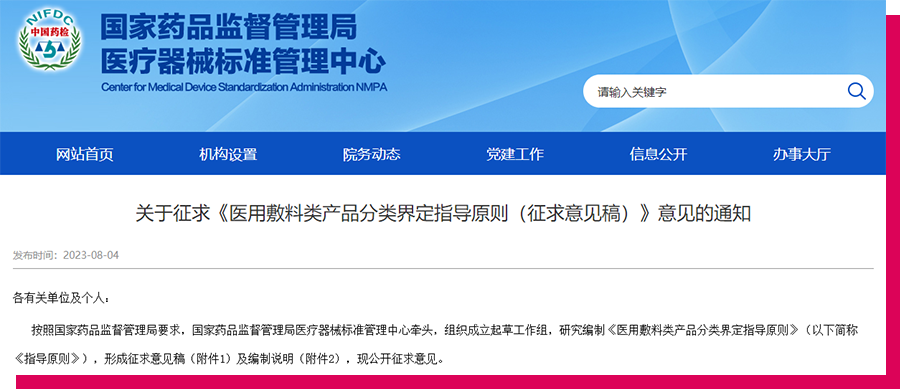 NIFDC
中国药检

国家药品监督管理局
医疗器械标准管理中心
Center for Medical Device Standardization Administration NMPA

请输入关键字

网站首页 机构设置 院务动态 党建工作 信息公开 办事大厅

关于征求《医用敷料类产品分类界定指导原则（征求意见稿）》意见的通知

发布时间：2023-08-04

各有关单位及个人：

按照国家药品监督管理局要求，国家药品监督管理局医疗器械标准管理中心牵头，组织成立起草工作组，研究编制《医用敷料类产品分类界定指导原则》（以下简称《指导原则》），形成征求意见稿（附件1）及编制说明（附件2），现公开征求意见。